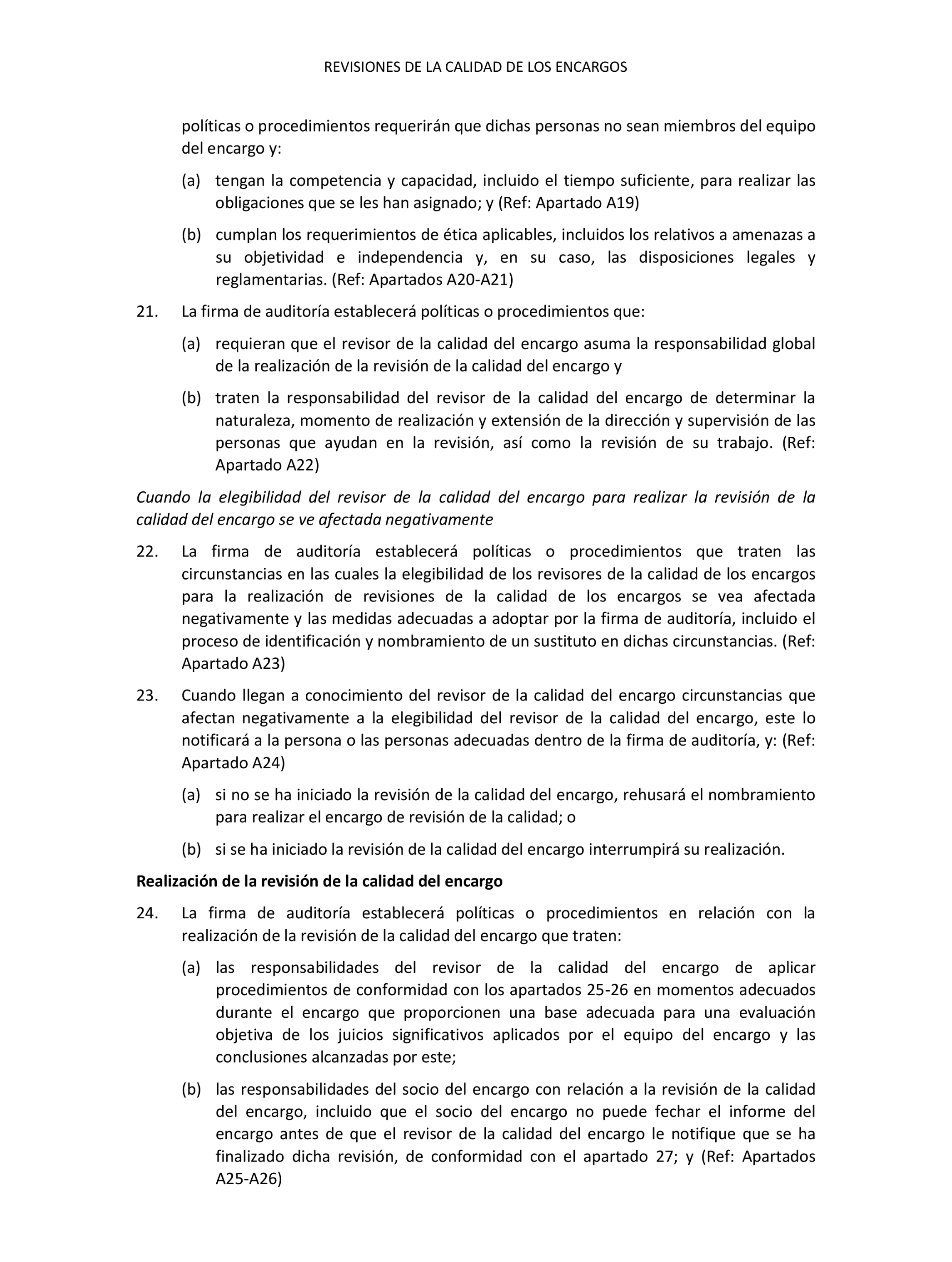 REVISIONES DE LA CALIDAD DE LOS ENCARGOS

políticas o procedimientos requerirán que dichas personas no sean miembros del equipo del encargo y:

(a) tengan la competencia y capacidad, incluido el tiempo suficiente, para realizar las obligaciones que se les han asignado; y (Ref: Apartado A19)

(b) cumplan los requerimientos de ética aplicables, incluidos los relativos a amenazas a su objetividad e independencia y, en su caso, las disposiciones legales y reglamentarias. (Ref: Apartados A20-A21)

21. La firma de auditoría establecerá políticas o procedimientos que:

(a) requieran que el revisor de la calidad del encargo asuma la responsabilidad global de la realización de la revisión de la calidad del encargo y

(b) traten la responsabilidad del revisor de la calidad del encargo de determinar la naturaleza, momento de realización y extensión de la dirección y supervisión de las personas que ayudan en la revisión, así como la revisión de su trabajo. (Ref: Apartado A22)

Cuando la elegibilidad del revisor de la calidad del encargo para realizar la revisión de la calidad del encargo se ve afectada negativamente

22. La firma de auditoría establecerá políticas o procedimientos que traten las circunstancias en las cuales la elegibilidad de los revisores de la calidad de los encargos para la realización de revisiones de la calidad de los encargos se vea afectada negativamente y las medidas adecuadas a adoptar por la firma de auditoría, incluido el proceso de identificación y nombramiento de un sustituto en dichas circunstancias. (Ref: Apartado A23)

23. Cuando llegan a conocimiento del revisor de la calidad del encargo circunstancias que afectan negativamente a la elegibilidad del revisor de la calidad del encargo, este lo notificará a la persona o las personas adecuadas dentro de la firma de auditoría, y: (Ref: Apartado A24)

(a) si no se ha iniciado la revisión de la calidad del encargo, rehusará el nombramiento para realizar el encargo de revisión de la calidad; o

(b) si se ha iniciado la revisión de la calidad del encargo interrumpirá su realización.

Realización de la revisión de la calidad del encargo

24. La firma de auditoría establecerá políticas o procedimientos en relación con la realización de la revisión de la calidad del encargo que traten:

(a) las responsabilidades del revisor de la calidad del encargo de aplicar procedimientos de conformidad con los apartados 25-26 en momentos adecuados durante el encargo que proporcionen una base adecuada para una evaluación objetiva de los juicios significativos aplicados por el equipo del encargo y las conclusiones alcanzadas por este;

(b) las responsabilidades del socio del encargo con relación a la revisión de la calidad del encargo, incluido que el socio del encargo no puede fechar el informe del encargo antes de que el revisor de la calidad del encargo le notifique que se ha finalizado dicha revisión, de conformidad con el apartado 27; y (Ref: Apartados A25-A26)